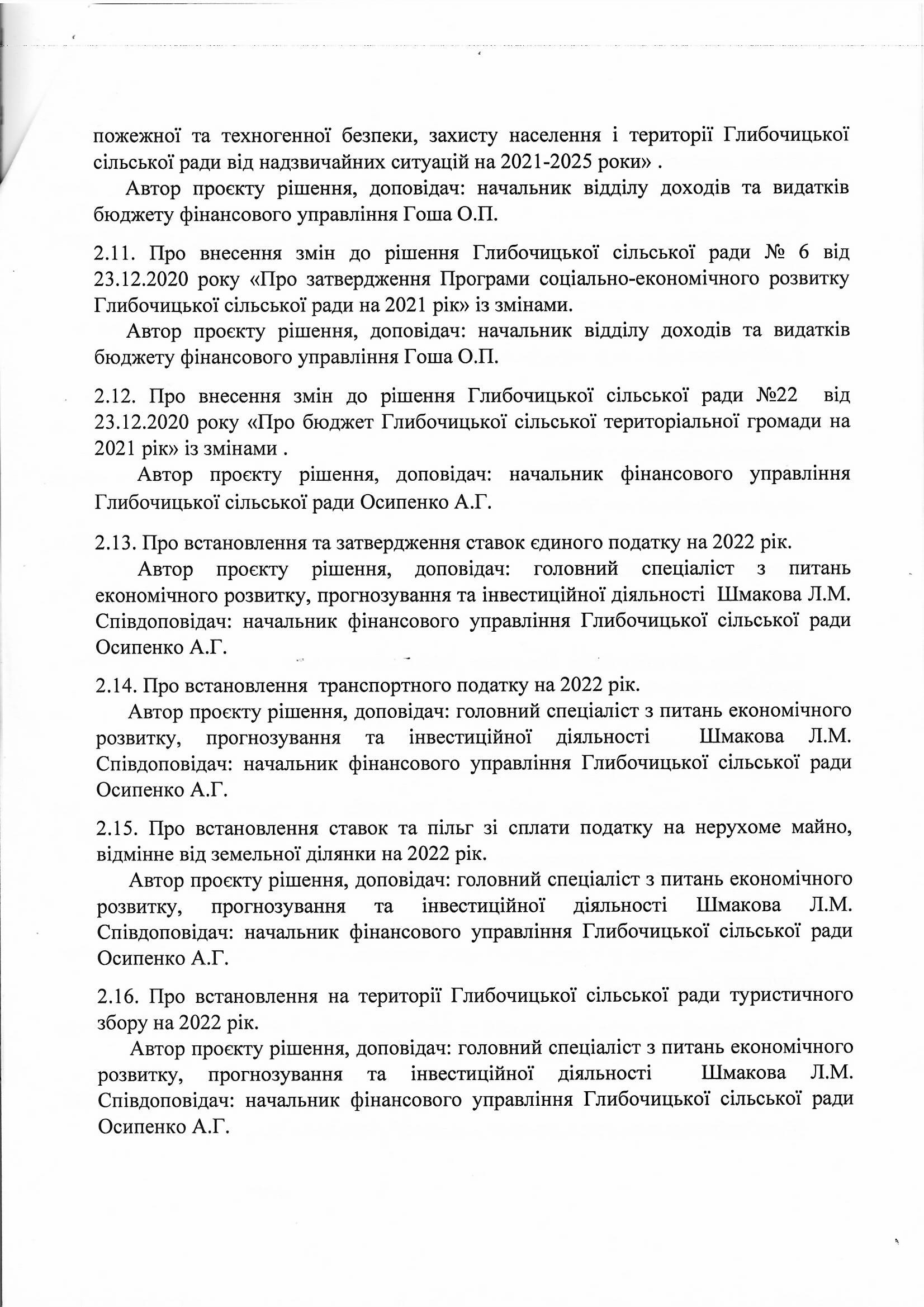 пожежної та техногенної безпеки, захисту населення і території Глибочицької сільської ради від надзвичайних ситуацій на 2021-2025 роки» .

Автор проєкту рішення, доповідач: начальник відділу доходів та видатків бюджету фінансового управління Гоша О.П.

2.11. Про внесення змін до рішення Глибочицької сільської ради № 6 від 23.12.2020 року «Про затвердження Програми соціально-економічного розвитку Глибочицької сільської ради на 2021 рік» із змінами.

Автор проєкту рішення, доповідач: начальник відділу доходів та видатків бюджету фінансового управління Гоша О.П.

2.12. Про внесення змін до рішення Глибочицької сільської ради №22 від 23.12.2020 року «Про бюджет Глибочицької сільської територіальної громади на 2021 рік» із змінами .

Автор проєкту рішення, доповідач: начальник фінансового управління Глибочицької сільської ради Осипенко А.Г.

2.13. Про встановлення та затвердження ставок єдиного податку на 2022 рік.

Автор проєкту рішення, доповідач: головний спеціаліст з питань економічного розвитку, прогнозування та інвестиційної діяльності Шмакова Л.М. Співдоповідач: начальник фінансового управління Глибочицької сільської ради Осипенко А.Г.

2.14. Про встановлення транспортного податку на 2022 рік.

Автор проєкту рішення, доповідач: головний спеціаліст з питань економічного розвитку, прогнозування та інвестиційної діяльності Шмакова Л.М. Співдоповідач: начальник фінансового управління Глибочицької сільської ради Осипенко А.Г.

2.15. Про встановлення ставок та пільг зі сплати податку на нерухоме майно, відмінне від земельної ділянки на 2022 рік.

Автор проєкту рішення, доповідач: головний спеціаліст з питань економічного розвитку, прогнозування та інвестиційної діяльності Шмакова Л.М. Співдоповідач: начальник фінансового управління Глибочицької сільської ради Осипенко А.Г.

2.16. Про встановлення на території Глибочицької сільської ради туристичного збору на 2022 рік.

Автор проєкту рішення, доповідач: головний спеціаліст з питань економічного розвитку, прогнозування та інвестиційної діяльності Шмакова Л.М. Співдоповідач: начальник фінансового управління Глибочицької сільської ради Осипенко А.Г.